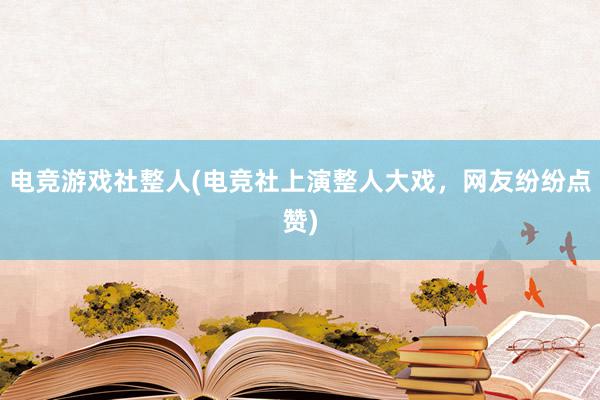 电竞游戏社整人(电竞社上演整人大戏，网友纷纷点赞)